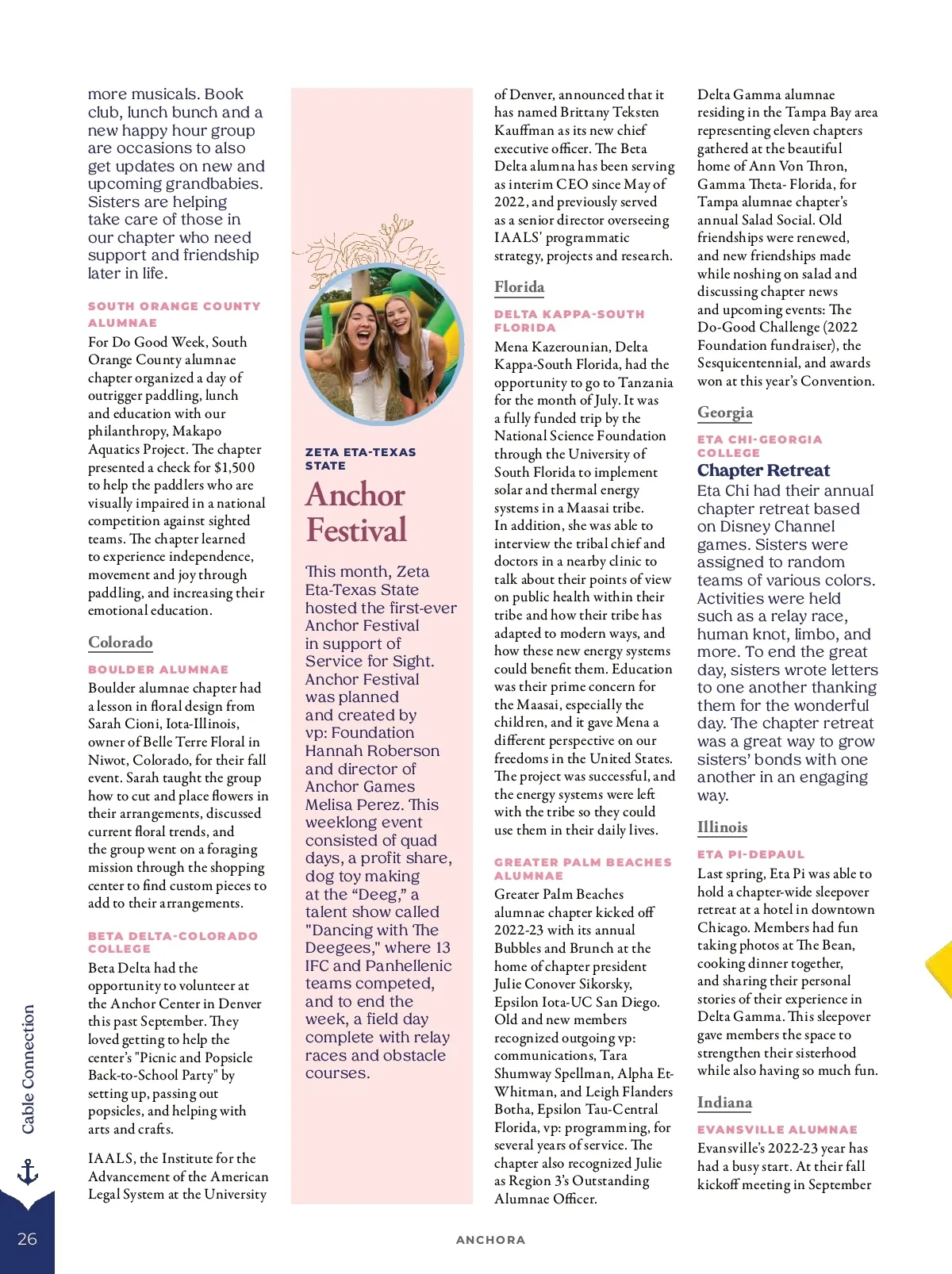 more musicals. Book club, lunch bunch and a new happy hour group are occasions to also get updates on new and upcoming grandbabies. Sisters are helping take care of those in our chapter who need support and friendship later in life.

SOUTH ORANGE COUNTY ALUMNAE

For Do Good Week, South Orange County alumnae chapter organized a day of outrigger paddling, lunch and education with our philanthropy, Makapo Aquatics Project. The chapter presented a check for $1,500 to help the paddlers who are visually impaired in a national competition against sighted teams. The chapter learned to experience independence, movement and joy through paddling, and increasing their emotional education.

Colorado

BOULDER ALUMNAE

Boulder alumnae chapter had a lesson in floral design from Sarah Cioni, Iota-Illinois, owner of Belle Terre Floral in Niwot, Colorado, for their fall event. Sarah taught the group how to cut and place flowers in their arrangements, discussed current floral trends, and the group went on a foraging mission through the shopping center to find custom pieces to add to their arrangements.

BETA DELTA-COLORADO COLLEGE

Beta Delta had the opportunity to volunteer at the Anchor Center in Denver this past September. They loved getting to help the center's "Picnic and Popsicle Back-to-School Party" by setting up, passing out popsicles, and helping with arts and crafts.

IAALS, the Institute for the Advancement of the American Legal System at the University

ZETA ETA-TEXAS STATE

Anchor Festival

This month, Zeta Eta-Texas State hosted the first-ever Anchor Festival in support of Service for Sight. Anchor Festival was planned and created by vp: Foundation Hannah Roberson and director of Anchor Games Melisa Perez. This weeklong event consisted of quad days, a profit share, dog toy making at the “Deeg,” a talent show called "Dancing with The Deegees," where 13 IFC and Panhellenic teams competed, and to end the week, a field day complete with relay races and obstacle courses.

of Denver, announced that it has named Brittany Teksten Kauffman as its new chief executive officer. The Beta Delta alumna has been serving as interim CEO since May of 2022, and previously served as a senior director overseeing IAALS' programmatic strategy, projects and research.

Florida

DELTA KAPPA-SOUTH FLORIDA

Mena Kazerounian, Delta Kappa-South Florida, had the opportunity to go to Tanzania for the month of July. It was a fully funded trip by the National Science Foundation through the University of South Florida to implement solar and thermal energy systems in a Maasai tribe. In addition, she was able to interview the tribal chief and doctors in a nearby clinic to talk about their points of view on public health within their tribe and how their tribe has adapted to modern ways, and how these new energy systems could benefit them. Education was their prime concern for the Maasai, especially the children, and it gave Mena a different perspective on our freedoms in the United States. The project was successful, and the energy systems were left with the tribe so they could use them in their daily lives.

GREATER PALM BEACHES ALUMNAE

Greater Palm Beaches alumnae chapter kicked off 2022-23 with its annual Bubbles and Brunch at the home of chapter president Julie Conover Sikorsky, Epsilon Iota-UC San Diego. Old and new members recognized outgoing vp: communications, Tara Shumway Spellman, Alpha Et-Whitman, and Leigh Flanders Botha, Epsilon Tau-Central Florida, vp: programming, for several years of service. The chapter also recognized Julie as Region 3's Outstanding Alumnae Officer.

Delta Gamma alumnae residing in the Tampa Bay area representing eleven chapters gathered at the beautiful home of Ann Von Thron, Gamma Theta- Florida, for Tampa alumnae chapter's annual Salad Social. Old friendships were renewed, and new friendships made while noshing on salad and discussing chapter news and upcoming events: The Do-Good Challenge (2022 Foundation fundraiser), the Sesquicentennial, and awards won at this year's Convention.

Georgia

ETA CHI-GEORGIA COLLEGE

Chapter Retreat

Eta Chi had their annual chapter retreat based on Disney Channel games. Sisters were assigned to random teams of various colors. Activities were held such as a relay race, human knot, limbo, and more. To end the great day, sisters wrote letters to one another thanking them for the wonderful day. The chapter retreat was a great way to grow sisters' bonds with one another in an engaging way.

Illinois

ETA PI-DEPAUL

Last spring, Eta Pi was able to hold a chapter-wide sleepover retreat at a hotel in downtown Chicago. Members had fun taking photos at The Bean, cooking dinner together, and sharing their personal stories of their experience in Delta Gamma. This sleepover gave members the space to strengthen their sisterhood while also having so much fun.

Indiana

EVANSVILLE ALUMNAE

Evansville's 2022-23 year has had a busy start. At their fall kickoff meeting in September

Cable Connection

26

ANCHORA